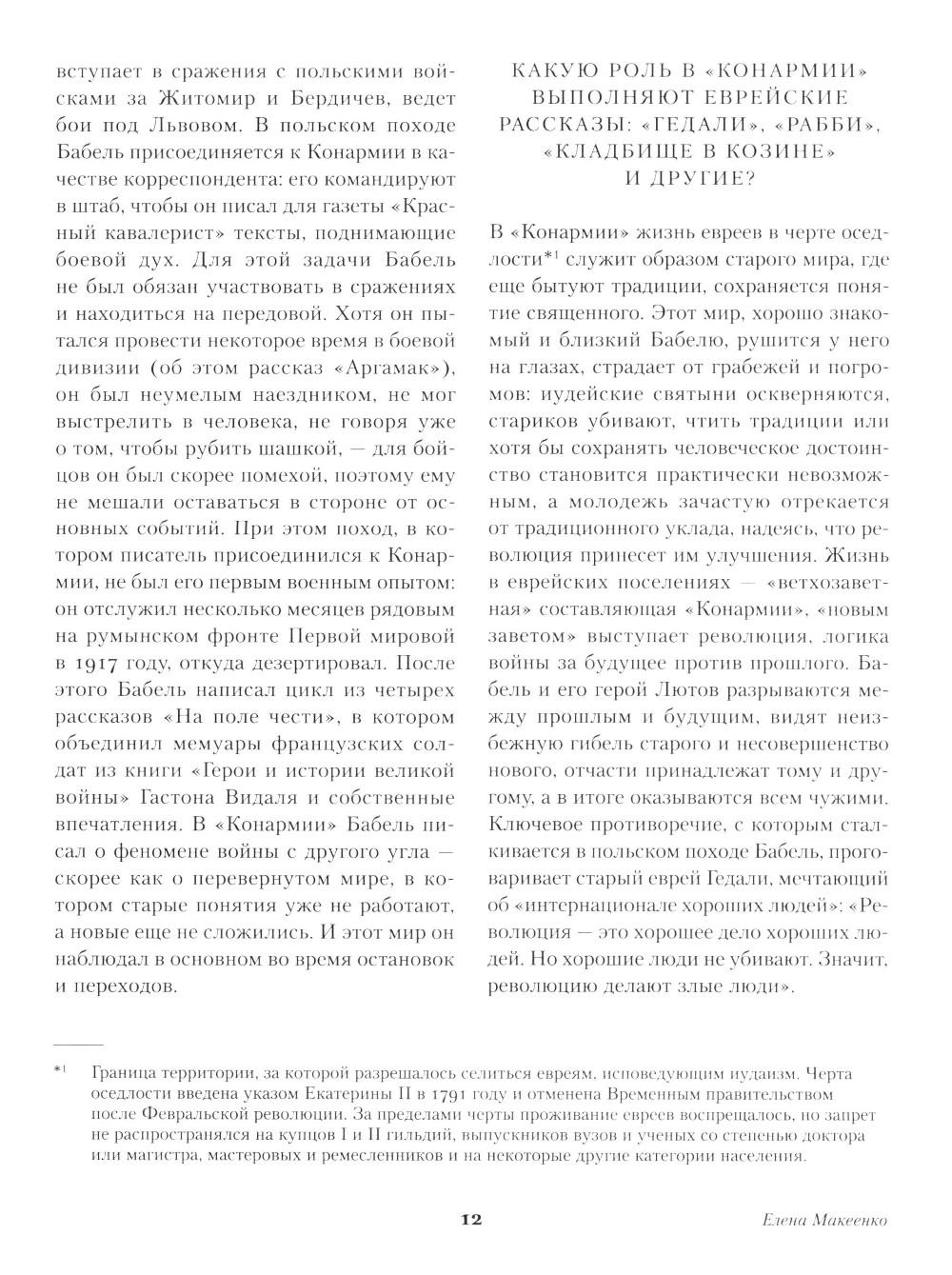 вступает в сражения с польскими войсками за Житомир и Бердичев, ведет бои под Львовом. В польском походе Бабель присоединяется к Конармии в качестве корреспондента: его командируют в штаб, чтобы он писал для газеты «Красный кавалерист» тексты, поднимающие боевой дух. Для этой задачи Бабель не был обязан участвовать в сражениях и находиться на передовой. Хотя он пытался провести некоторое время в боевой дивизии (об этом рассказ «Аргамак»), он был неумелым наездником, не мог выстрелить в человека, не говоря уже о том, чтобы рубить шашкой, — для бойцов он был скорее помехой, поэтому ему не мешали оставаться в стороне от основных событий. При этом поход, в котором писатель присоединился к Конармии, не был его первым военным опытом: он отслужил несколько месяцев рядовым на румынском фронте Первой мировой в 1917 году, откуда дезертировал. После этого Бабель написал цикл из четырех рассказов «На поле чести», в котором объединил мемуары французских солдат из книги «Герои и истории великой войны» Гастона Видаля и собственные впечатления. В «Конармии» Бабель писал о феномене войны с другого угла — скорее как о перевернутом мире, в котором старые понятия уже не работают, а новые еще не сложились. И этот мир он наблюдал в основном во время остановок и переходов.

КАКУЮ РОЛЬ В «КОНАРМИИ» ВЫПОЛНЯЮТ ЕВРЕЙСКИЕ РАССКАЗЫ: «ГЕДАЛИ», «РАББИ», «КЛАДБИЩЕ В КОЗИНЕ» И ДРУГИЕ?

В «Конармии» жизнь евреев в черте оседлости*¹ служит образом старого мира, где еще бытуют традиции, сохраняется понятие священного. Этот мир, хорошо знакомый и близкий Бабелю, рушится у него на глазах, страдает от грабежей и погромов: иудейские святыни оскверняются, стариков убивают, чтить традиции или хотя бы сохранять человеческое достоинство становится практически невозможным, а молодежь зачастую отрекается от традиционного уклада, надеясь, что революция принесет им улучшения. Жизнь в еврейских поселениях — «ветхозаветная» составляющая «Конармии», «новым заветом» выступает революция, логика войны за будущее против прошлого. Бабель и его герой Лютов разрываются между прошлым и будущим, видят неизбежную гибель старого и несовершенство нового, отчасти принадлежат тому и другому, а в итоге оказываются всем чужими. Ключевое противоречие, с которым сталкивается в польском походе Бабель, проговаривает старый еврей Гедали, мечтающий об «интернационале хороших людей»: «Революция — это хорошее дело хороших людей. Но хорошие люди не убивают. Значит, революцию делают злые люди».

*¹ Граница территории, за которой разрешалось селиться евреям, исповедующим иудаизм. Черта оседлости введена указом Екатерины II в 1791 году и отменена Временным правительством после Февральской революции. За пределами черты проживание евреев воспрещалось, но запрет не распространялся на купцов I и II гильдий, выпускников вузов и ученых со степенью доктора или магистра, мастеровых и ремесленников и на некоторые другие категории населения.

12

Елена Макеенко